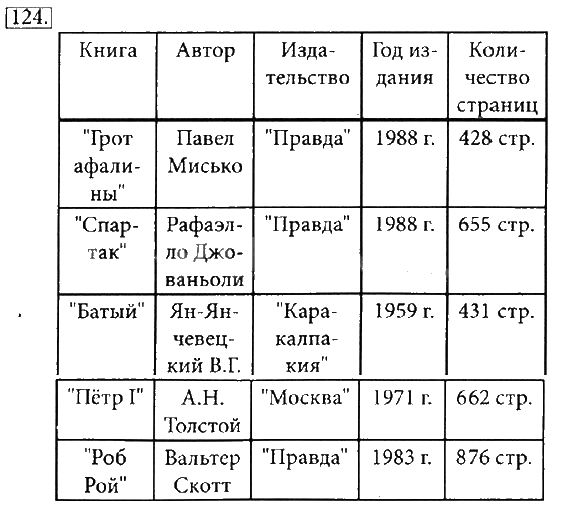 124.

| Книга | Автор | Издательство | Год издания | Количество страниц |
|---|---|---|---|---|
| "Грот афалины" | Павел Мисько | "Правда" | 1988 г. | 428 стр. |
| "Спартак" | Рафаэлло Джованьоли | "Правда" | 1988 г. | 655 стр. |
| "Батый" | Ян-Янчевецкий В.Г. | "Каракалпакия" | 1959 г. | 431 стр. |
| "Пётр I" | А.Н. Толстой | "Москва" | 1971 г. | 662 стр. |
| "Роб Рой" | Вальтер Скотт | "Правда" | 1983 г. | 876 стр. |